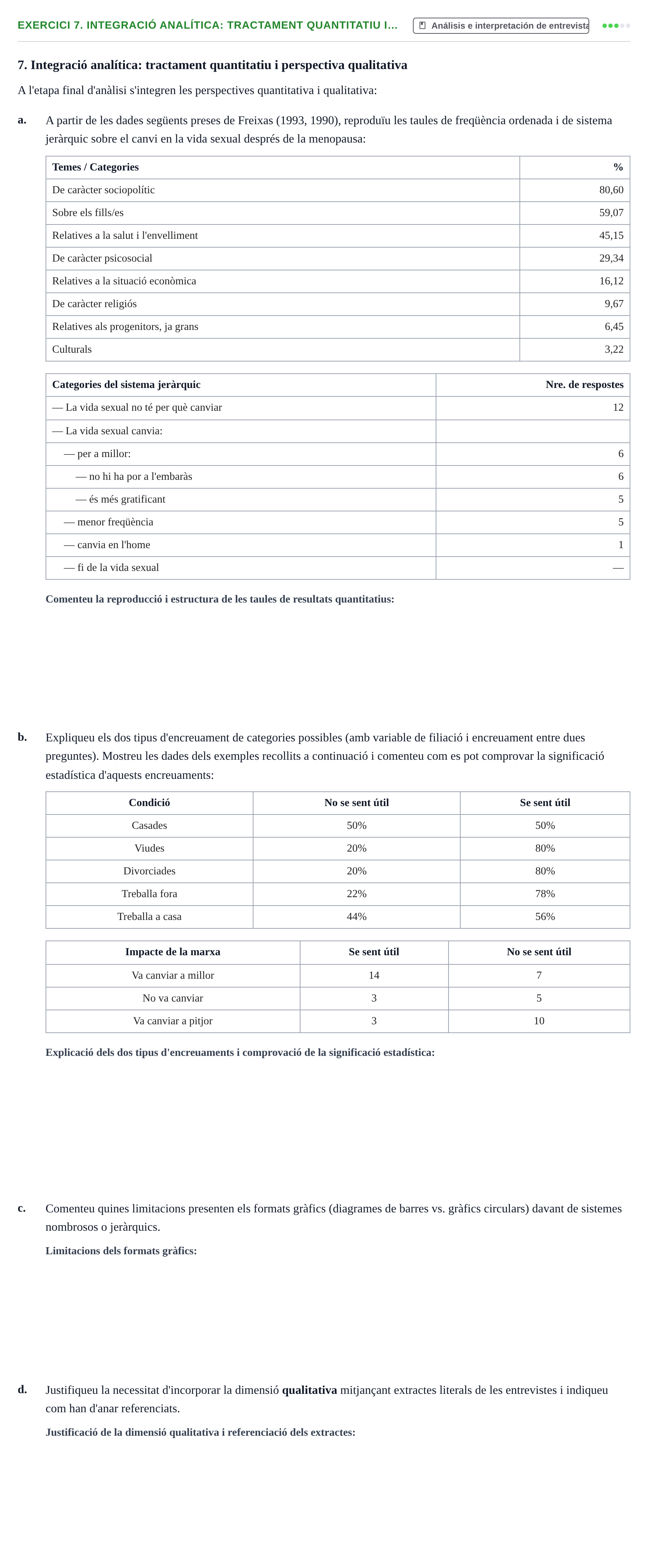 EXERCICI 7. INTEGRACIÓ ANALÍTICA: TRACTAMENT QUANTITATIU I...
Análisis e interpretación de entrevista

7. Integració analítica: tractament quantitatiu i perspectiva qualitativa

A l'etapa final d'anàlisi s'integren les perspectives quantitativa i qualitativa:

a. A partir de les dades següents preses de Freixas (1993, 1990), reproduïu les taules de freqüència ordenada i de sistema jeràrquic sobre el canvi en la vida sexual després de la menopausa:

| Temes / Categories | % |
|---|---|
| De caràcter sociopolític | 80,60 |
| Sobre els fills/es | 59,07 |
| Relatives a la salut i l'envelliment | 45,15 |
| De caràcter psicosocial | 29,34 |
| Relatives a la situació econòmica | 16,12 |
| De caràcter religiós | 9,67 |
| Relatives als progenitors, ja grans | 6,45 |
| Culturals | 3,22 |

| Categories del sistema jeràrquic | Nre. de respostes |
|---|---|
| — La vida sexual no té per què canviar | 12 |
| — La vida sexual canvia: | |
| — per a millor: | 6 |
| — no hi ha por a l'embaràs | 6 |
| — és més gratificant | 5 |
| — menor freqüència | 5 |
| — canvia en l'home | 1 |
| — fi de la vida sexual | — |

Comenteu la reproducció i estructura de les taules de resultats quantitatius:

b. Expliqueu els dos tipus d'encreuament de categories possibles (amb variable de filiació i encreuament entre dues preguntes). Mostreu les dades dels exemples recollits a continuació i comenteu com es pot comprovar la significació estadística d'aquests encreuaments:

| Condició | No se sent útil | Se sent útil |
|---|---|---|
| Casades | 50% | 50% |
| Viudes | 20% | 80% |
| Divorciades | 20% | 80% |
| Treballa fora | 22% | 78% |
| Treballa a casa | 44% | 56% |

| Impacte de la marxa | Se sent útil | No se sent útil |
|---|---|---|
| Va canviar a millor | 14 | 7 |
| No va canviar | 3 | 5 |
| Va canviar a pitjor | 3 | 10 |

Explicació dels dos tipus d'encreuaments i comprovació de la significació estadística:

c. Comenteu quines limitacions presenten els formats gràfics (diagrames de barres vs. gràfics circulars) davant de sistemes nombrosos o jeràrquics.

Limitacions dels formats gràfics:

d. Justifiqueu la necessitat d'incorporar la dimensió qualitativa mitjançant extractes literals de les entrevistes i indiqueu com han d'anar referenciats.

Justificació de la dimensió qualitativa i referenciació dels extractes: